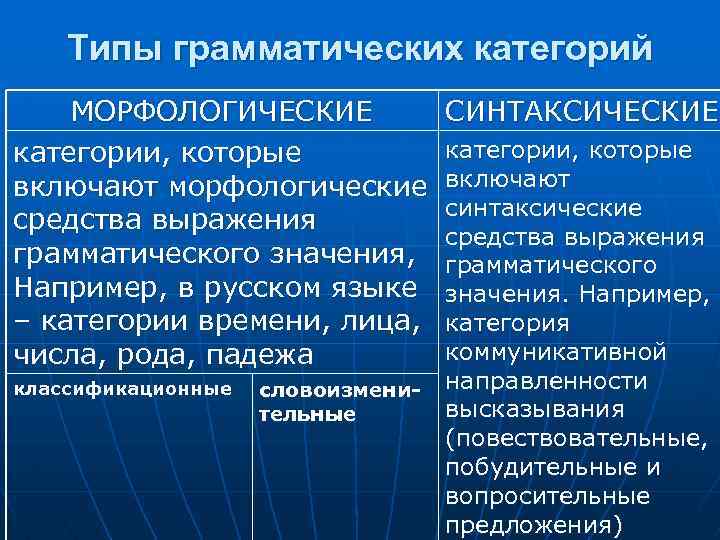 Типы грамматических категорий

| МОРФОЛОГИЧЕСКИЕ | | СИНТАКСИЧЕСКИЕ |
|---|---|---|
| категории, которые включают морфологические средства выражения грамматического значения, Например, в русском языке – категории времени, лица, числа, рода, падежа | | категории, которые включают синтаксические средства выражения грамматического значения. Например, категория коммуникативной направленности высказывания (повествовательные, побудительные и вопросительные предложения) |
| классификационные | словоизменительные | |